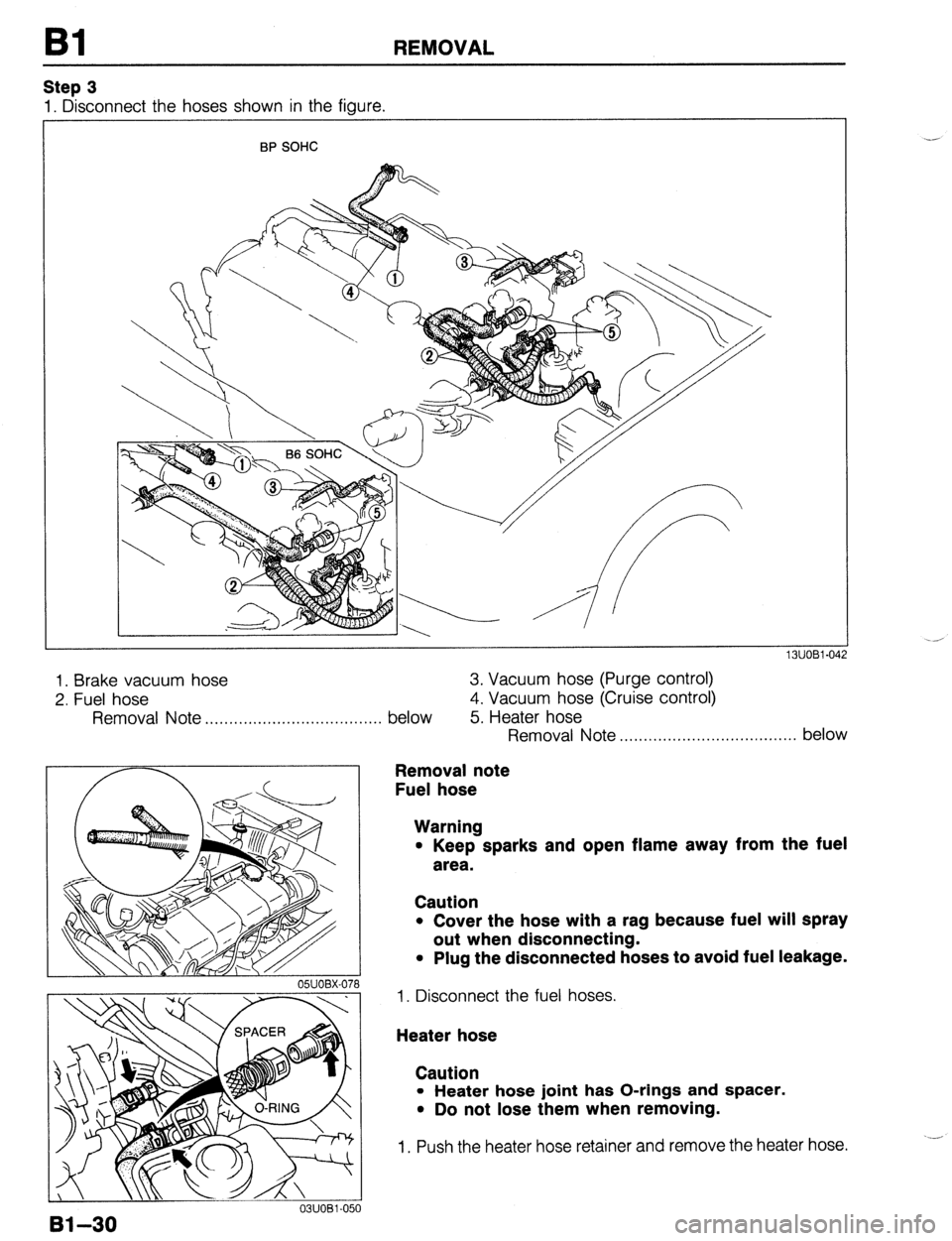 B1 REMOVAL

Step 3
1. Disconnect the hoses shown in the figure.

BP SOHC

①
②
③
④
⑤

B6 SOHC

①
②
③
④
⑤

13U0B1-042

1. Brake vacuum hose
2. Fuel hose
Removal Note .................................... below

3. Vacuum hose (Purge control)
4. Vacuum hose (Cruise control)
5. Heater hose
Removal Note .................................... below

05U0BX-078

SPACER
O-RING

03U0B1-050

Removal note
Fuel hose

Warning
• Keep sparks and open flame away from the fuel area.

Caution
• Cover the hose with a rag because fuel will spray out when disconnecting.
• Plug the disconnected hoses to avoid fuel leakage.

1. Disconnect the fuel hoses.

Heater hose

Caution
• Heater hose joint has O-rings and spacer.
• Do not lose them when removing.

1. Push the heater hose retainer and remove the heater hose.

B1–30

carmanualsonline.info